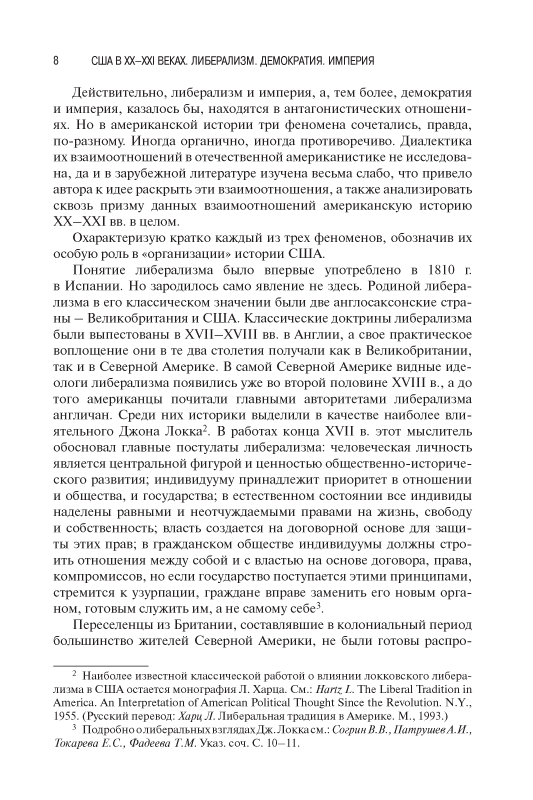 8 США В XX–XXI ВЕКАХ. ЛИБЕРАЛИЗМ. ДЕМОКРАТИЯ. ИМПЕРИЯ

Действительно, либерализм и империя, а, тем более, демократия и империя, казалось бы, находятся в антагонистических отношениях. Но в американской истории три феномена сочетались, правда, по-разному. Иногда органично, иногда противоречиво. Диалектика их взаимоотношений в отечественной американистике не исследована, да и в зарубежной литературе изучена весьма слабо, что привело автора к идее раскрыть эти взаимоотношения, а также анализировать сквозь призму данных взаимоотношений американскую историю XX–XXI вв. в целом.

Охарактеризую кратко каждый из трех феноменов, обозначив их особую роль в «организации» истории США.

Понятие либерализма было впервые употреблено в 1810 г. в Испании. Но зародилось само явление не здесь. Родиной либерализма в его классическом значении были две англосаксонские страны – Великобритания и США. Классические доктрины либерализма были выпестованы в XVII–XVIII вв. в Англии, а свое практическое воплощение они в те два столетия получали как в Великобритании, так и в Северной Америке. В самой Северной Америке видные идеологи либерализма появились уже во второй половине XVIII в., а до того американцы почитали главными авторитетами либерализма англичан. Среди них историки выделили в качестве наиболее влиятельного Джона Локка$^2$. В работах конца XVII в. этот мыслитель обосновал главные постулаты либерализма: человеческая личность является центральной фигурой и ценностью общественно-исторического развития; индивидууму принадлежит приоритет в отношении и общества, и государства; в естественном состоянии все индивиды наделены равными и неотчуждаемыми правами на жизнь, свободу и собственность; власть создается на договорной основе для защиты этих прав; в гражданском обществе индивидуумы должны строить отношения между собой и с властью на основе договора, права, компромиссов, но если государство поступается этими принципами, стремится к узурпации, граждане вправе заменить его новым органом, готовым служить им, а не самому себе$^3$.

Переселенцы из Британии, составлявшие в колониальный период большинство жителей Северной Америки, не были готовы распро-

$^2$ Наиболее известной классической работой о влиянии локковского либерализма в США остается монография Л. Харца. См.: Hartz L. The Liberal Tradition in America. An Interpretation of American Political Thought Since the Revolution. N.Y., 1955. (Русский перевод: Харц Л. Либеральная традиция в Америке. М., 1993.)

$^3$ Подробно о либеральных взглядах Дж. Локка см.: Согрин В.В., Патрушев А.И., Токарева Е.С., Фадеева Т.М. Указ. соч. С. 10–11.